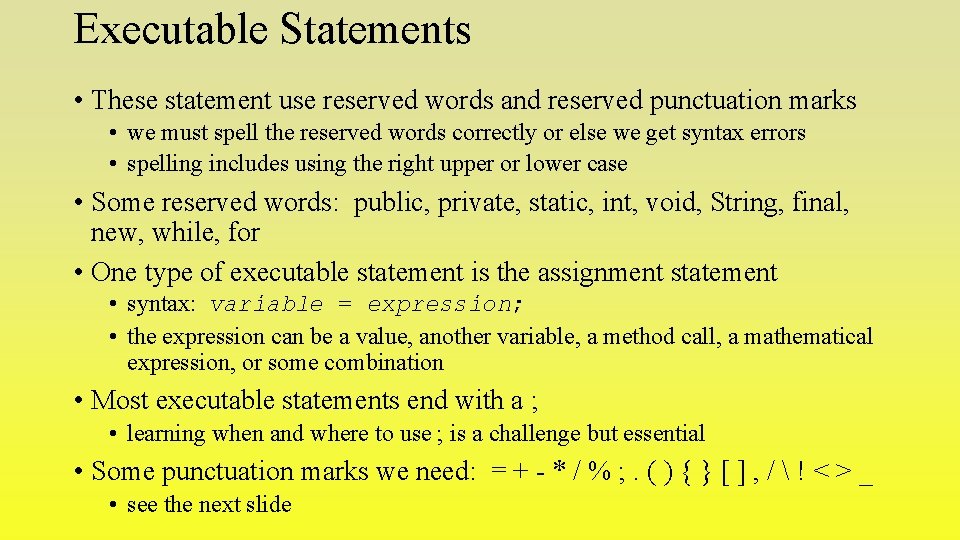 Executable Statements

• These statement use reserved words and reserved punctuation marks
  • we must spell the reserved words correctly or else we get syntax errors
  • spelling includes using the right upper or lower case
• Some reserved words: public, private, static, int, void, String, final, new, while, for
• One type of executable statement is the assignment statement
  • syntax: variable = expression;
  • the expression can be a value, another variable, a method call, a mathematical expression, or some combination
• Most executable statements end with a ;
  • learning when and where to use ; is a challenge but essential
• Some punctuation marks we need: = + - * / % ; . ( ) { } [ ] , / \ ! < > _
  • see the next slide